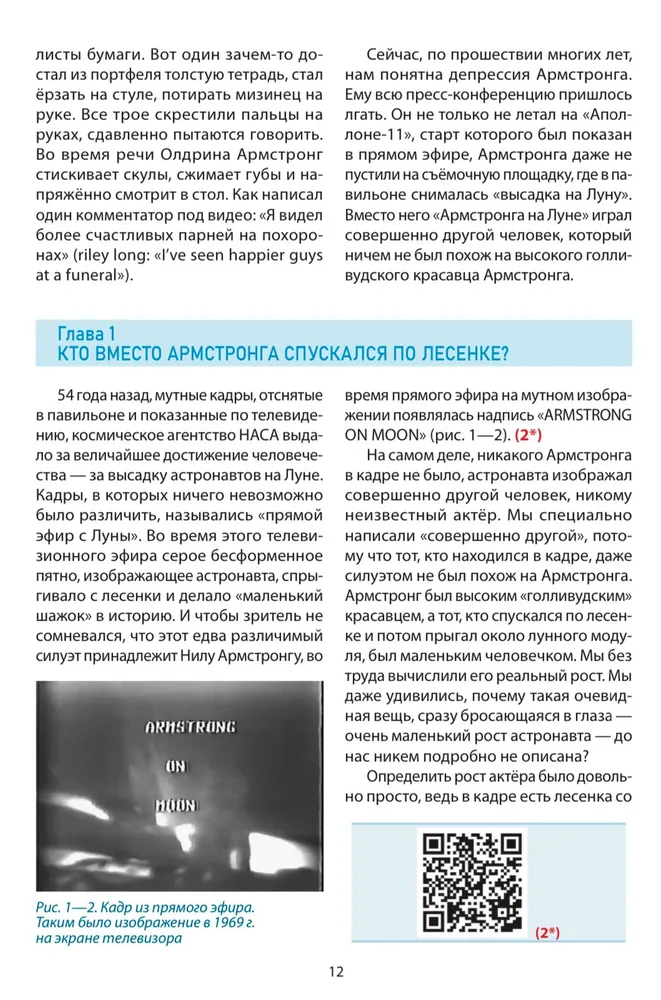 листы бумаги. Вот один зачем-то достал из портфеля толстую тетрадь, стал ёрзать на стуле, потирать мизинец на руке. Все трое скрестили пальцы на руках, сдавленно пытаются говорить. Во время речи Олдрина Армстронг стискивает скулы, сжимает губы и напряжённо смотрит в стол. Как написал один комментатор под видео: «Я видел более счастливых парней на похоронах» (riley long: «I've seen happier guys at a funeral»).

Сейчас, по прошествии многих лет, нам понятна депрессия Армстронга. Ему всю пресс-конференцию пришлось лгать. Он не только не летал на «Аполлоне-11», старт которого был показан в прямом эфире, Армстронга даже не пустили на съёмочную площадку, где в павильоне снималась «высадка на Луну». Вместо него «Армстронга на Луне» играл совершенно другой человек, который ничем не был похож на высокого голливудского красавца Армстронга.

Глава 1
КТО ВМЕСТО АРМСТРОНГА СПУСКАЛСЯ ПО ЛЕСЕНКЕ?

54 года назад, мутные кадры, отснятые в павильоне и показанные по телевидению, космическое агентство НАСА выдало за величайшее достижение человечества — за высадку астронавтов на Луне. Кадры, в которых ничего невозможно было различить, назывались «прямой эфир с Луны». Во время этого телевизионного эфира серое бесформенное пятно, изображающее астронавта, спрыгивало с лесенки и делало «маленький шажок» в историю. И чтобы зритель не сомневался, что этот едва различимый силуэт принадлежит Нилу Армстронгу, во

ARMSTRONG
ON
MOON

Рис. 1—2. Кадр из прямого эфира. Таким было изображение в 1969 г. на экране телевизора

время прямого эфира на мутном изображении появлялась надпись «ARMSTRONG ON MOON» (рис. 1—2). (2*)

На самом деле, никакого Армстронга в кадре не было, астронавта изображал совершенно другой человек, никому неизвестный актёр. Мы специально написали «совершенно другой», потому что тот, кто находился в кадре, даже силуэтом не был похож на Армстронга. Армстронг был высоким «голливудским» красавцем, а тот, кто спускался по лесенке и потом прыгал около лунного модуля, был маленьким человечком. Мы без труда вычислили его реальный рост. Мы даже удивились, почему такая очевидная вещь, сразу бросающаяся в глаза — очень маленький рост астронавта — до нас никем подробно не описана?

Определить рост актёра было довольно просто, ведь в кадре есть лесенка со

(2*)

12